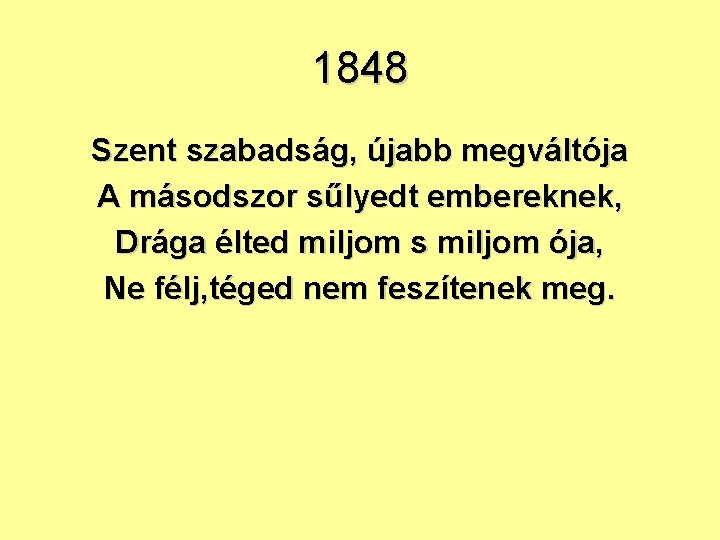 1848

Szent szabadság, újabb megváltója
A másodszor sűlyedt embereknek,
Drága élted miljom s miljom ója,
Ne félj,téged nem feszítenek meg.